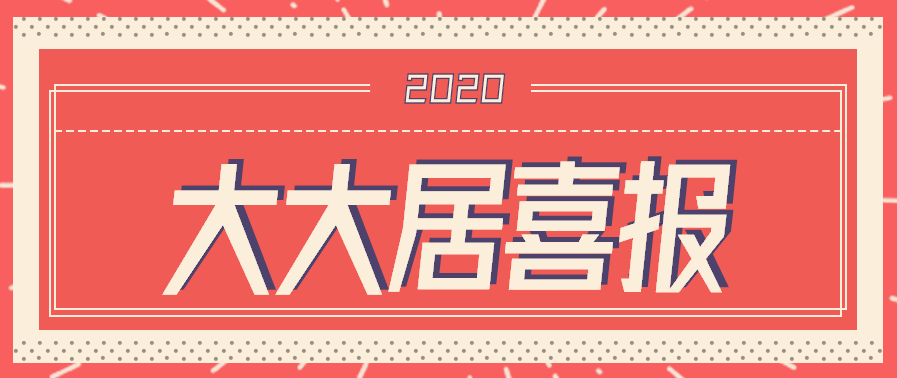 2020

大大居喜报